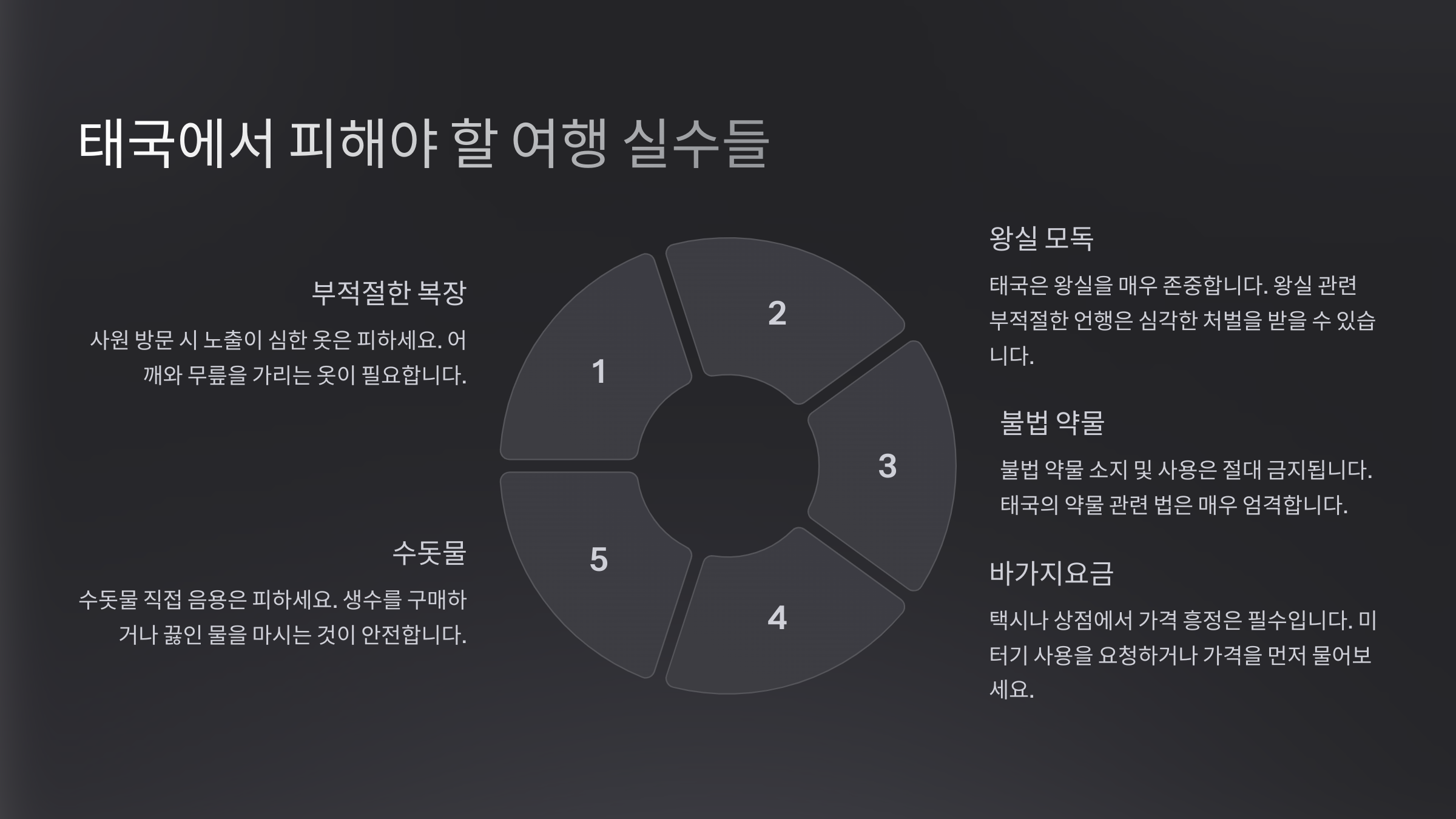 태국에서 피해야 할 여행 실수들

부적절한 복장

사원 방문 시 노출이 심한 옷은 피하세요. 어깨와 무릎을 가리는 옷이 필요합니다.

수돗물

수돗물 직접 음용은 피하세요. 생수를 구매하거나 끓인 물을 마시는 것이 안전합니다.

1

2

3

4

5

왕실 모독

태국은 왕실을 매우 존중합니다. 왕실 관련 부적절한 언행은 심각한 처벌을 받을 수 있습니다.

불법 약물

불법 약물 소지 및 사용은 절대 금지됩니다. 태국의 약물 관련 법은 매우 엄격합니다.

바가지요금

택시나 상점에서 가격 흥정은 필수입니다. 미터기 사용을 요청하거나 가격을 먼저 물어보세요.